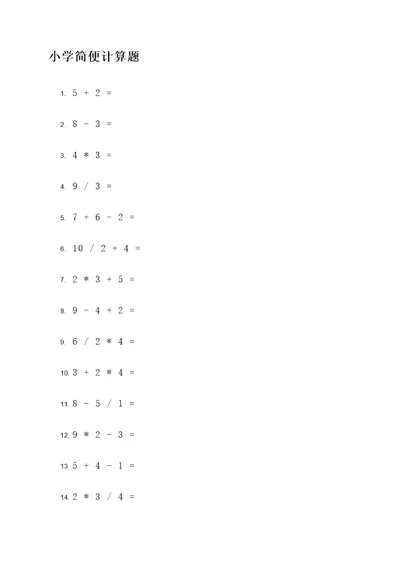 小学简便计算题

1. 5 + 2 =

2. 8 - 3 =

3. 4 * 3 =

4. 9 / 3 =

5. 7 + 6 - 2 =

6. 10 / 2 + 4 =

7. 2 * 3 + 5 =

8. 9 - 4 + 2 =

9. 6 / 2 * 4 =

10. 3 + 2 * 4 =

11. 8 - 5 / 1 =

12. 9 * 2 - 3 =

13. 5 + 4 - 1 =

14. 2 * 3 / 4 =